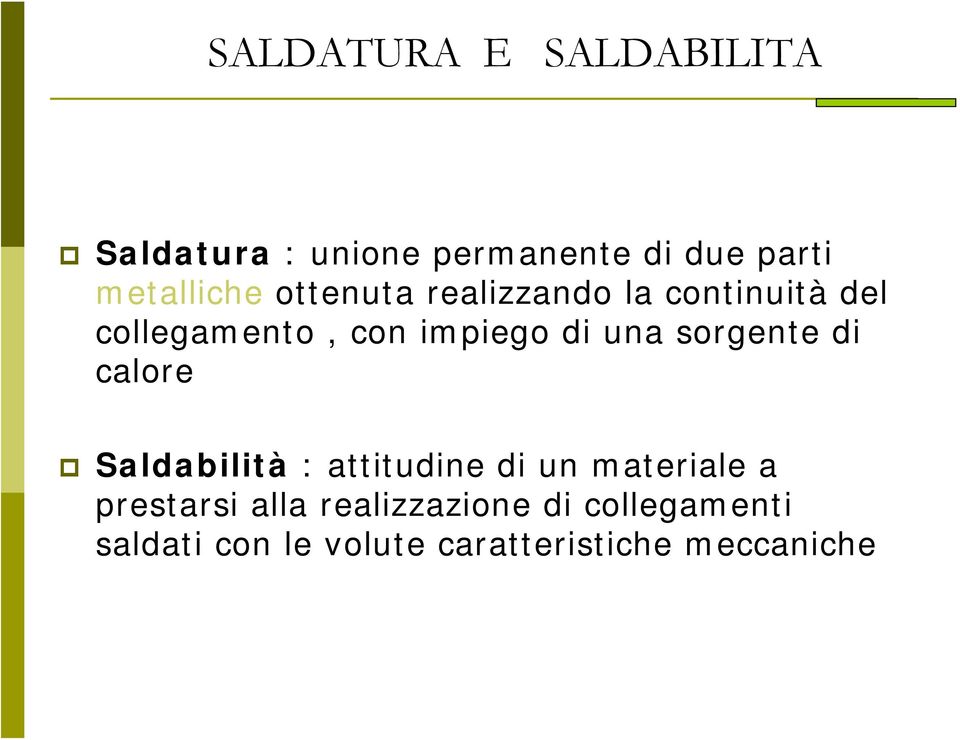 SALDATURA E SALDABILITA

Saldatura : unione permanente di due parti metalliche ottenuta realizzando la continuità del collegamento , con impiego di una sorgente di calore

Saldabilità : attitudine di un materiale a prestarsi alla realizzazione di collegamenti saldati con le volute caratteristiche meccaniche